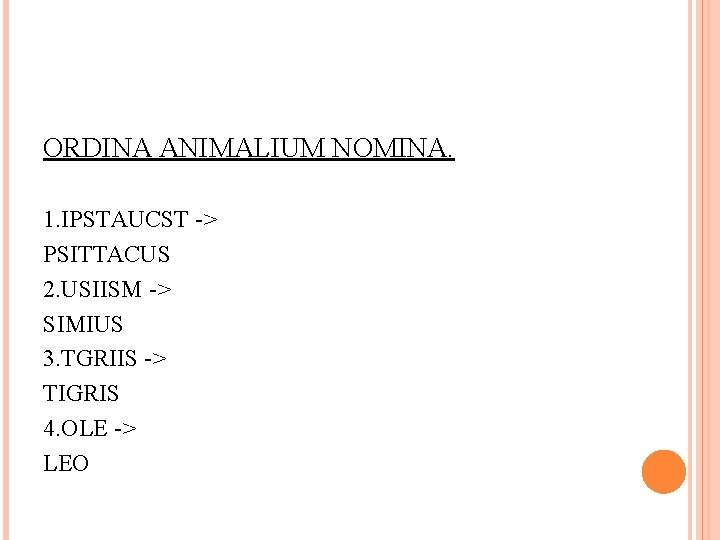 ORDINA ANIMALIUM NOMINA.

1.IPSTAUCST ->
PSITTACUS
2.USIISM ->
SIMIUS
3.TGRIIS ->
TIGRIS
4.OLE ->
LEO